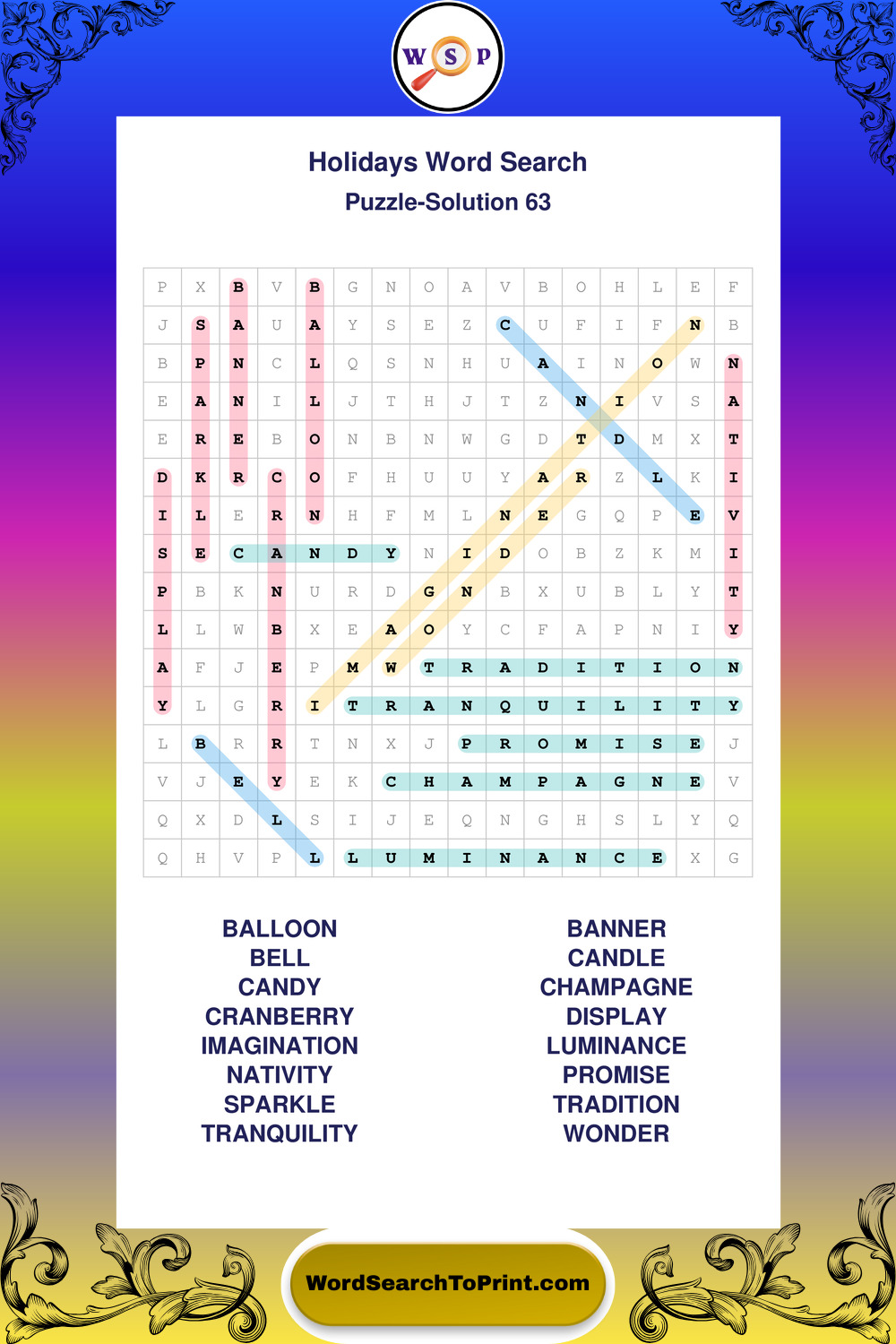 W S P

Holidays Word Search

Puzzle-Solution 63

| P | X | B | V | B | G | N | O | A | V | B | O | H | L | E | F |
|---|---|---|---|---|---|---|---|---|---|---|---|---|---|---|---|
| J | S | A | U | A | Y | S | E | Z | C | U | F | I | F | N | B |
| B | P | N | C | L | Q | S | N | H | U | A | I | N | O | W | N |
| E | A | N | I | L | J | T | H | J | T | Z | N | I | V | S | A |
| E | R | E | B | O | N | B | N | W | G | D | T | D | M | X | T |
| D | K | R | C | O | F | H | U | U | Y | A | R | Z | L | K | I |
| I | L | E | R | N | H | F | M | L | N | E | G | Q | P | E | V |
| S | E | C | A | N | D | Y | N | I | D | O | B | Z | K | M | I |
| P | B | K | N | U | R | D | G | N | B | X | U | B | L | Y | T |
| L | L | W | B | X | E | A | O | Y | C | F | A | P | N | I | Y |
| A | F | J | E | P | M | W | T | R | A | D | I | T | I | O | N |
| Y | L | G | R | I | T | R | A | N | Q | U | I | L | I | T | Y |
| L | B | R | R | T | N | X | J | P | R | O | M | I | S | E | J |
| V | J | E | Y | E | K | C | H | A | M | P | A | G | N | E | V |
| Q | X | D | L | S | I | J | E | Q | N | G | H | S | L | Y | Q |
| Q | H | V | P | L | L | U | M | I | N | A | N | C | E | X | G |

BALLOON
BELL
CANDY
CRANBERRY
IMAGINATION
NATIVITY
SPARKLE
TRANQUILITY

BANNER
CANDLE
CHAMPAGNE
DISPLAY
LUMINANCE
PROMISE
TRADITION
WONDER

WordSearchToPrint.com